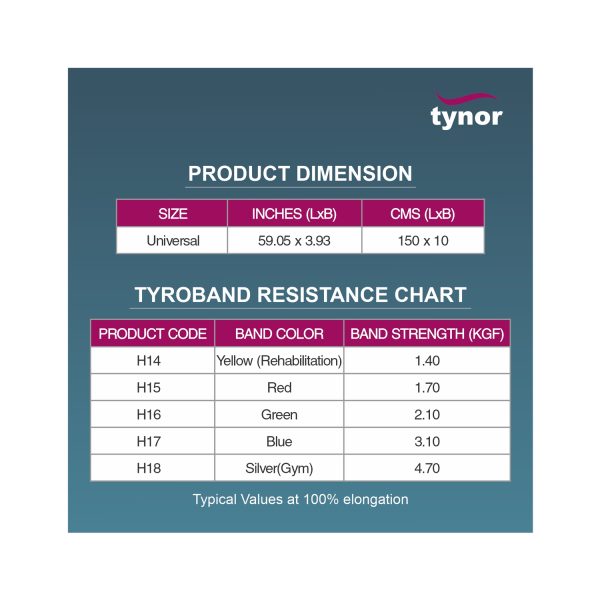 tynor

PRODUCT DIMENSION

| SIZE | INCHES (LxB) | CMS (LxB) |
|---|---|---|
| Universal | 59.05 x 3.93 | 150 x 10 |

TYROBAND RESISTANCE CHART

| PRODUCT CODE | BAND COLOR | BAND STRENGTH (KGF) |
|---|---|---|
| H14 | Yellow (Rehabilitation) | 1.40 |
| H15 | Red | 1.70 |
| H16 | Green | 2.10 |
| H17 | Blue | 3.10 |
| H18 | Silver(Gym) | 4.70 |

Typical Values at 100% elongation